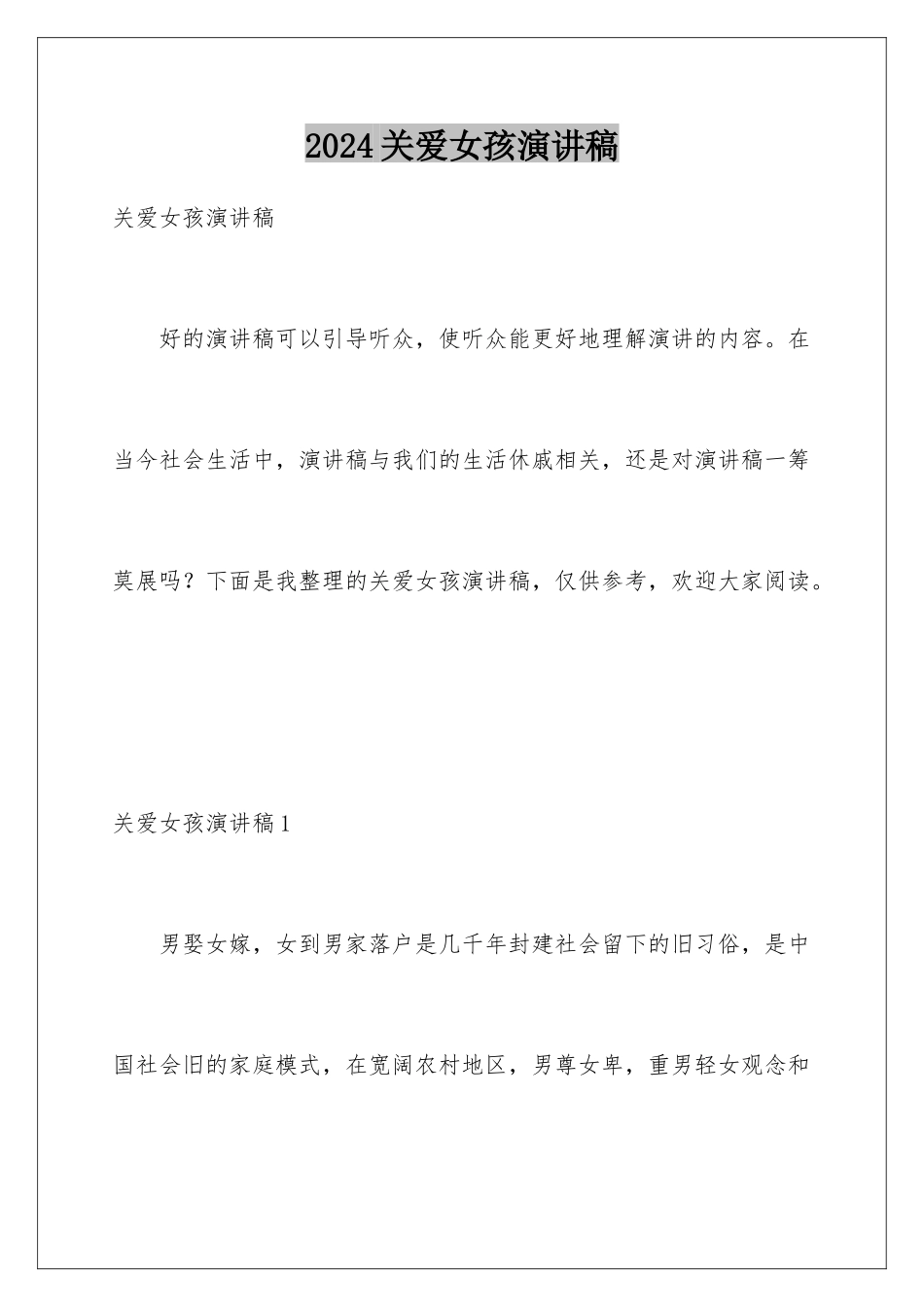 2024关爱女孩演讲稿

关爱女孩演讲稿

好的演讲稿可以引导听众，使听众能更好地理解演讲的内容。在当今社会生活中，演讲稿与我们的生活休戚相关，还是对演讲稿一筹莫展吗？下面是我整理的关爱女孩演讲稿，仅供参考，欢迎大家阅读。

关爱女孩演讲稿1

男娶女嫁，女到男家落户是几千年封建社会留下的旧习俗，是中国社会旧的家庭模式，在宽阔农村地区，男尊女卑，重男轻女观念和